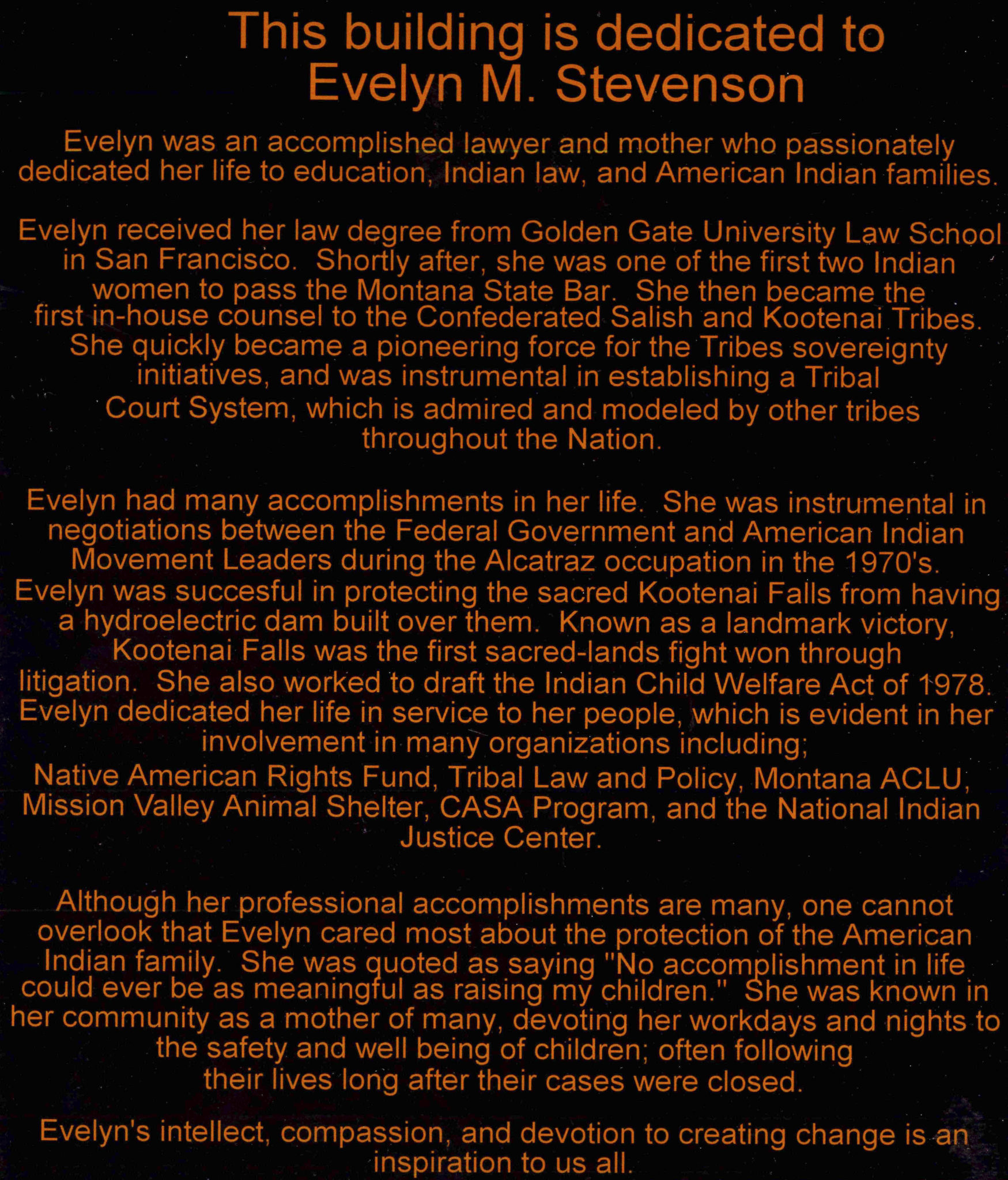 This building is dedicated to
Evelyn M. Stevenson

Evelyn was an accomplished lawyer and mother who passionately dedicated her life to education, Indian law, and American Indian families.

Evelyn received her law degree from Golden Gate University Law School in San Francisco. Shortly after, she was one of the first two Indian women to pass the Montana State Bar. She then became the first in-house counsel to the Confederated Salish and Kootenai Tribes. She quickly became a pioneering force for the Tribes sovereignty initiatives, and was instrumental in establishing a Tribal Court System, which is admired and modeled by other tribes throughout the Nation.

Evelyn had many accomplishments in her life. She was instrumental in negotiations between the Federal Government and American Indian Movement Leaders during the Alcatraz occupation in the 1970's. Evelyn was succesful in protecting the sacred Kootenai Falls from having a hydroelectric dam built over them. Known as a landmark victory, Kootenai Falls was the first sacred-lands fight won through litigation. She also worked to draft the Indian Child Welfare Act of 1978. Evelyn dedicated her life in service to her people, which is evident in her involvement in many organizations including;
Native American Rights Fund, Tribal Law and Policy, Montana ACLU, Mission Valley Animal Shelter, CASA Program, and the National Indian Justice Center.

Although her professional accomplishments are many, one cannot overlook that Evelyn cared most about the protection of the American Indian family. She was quoted as saying "No accomplishment in life could ever be as meaningful as raising my children." She was known in her community as a mother of many, devoting her workdays and nights to the safety and well being of children; often following their lives long after their cases were closed.

Evelyn's intellect, compassion, and devotion to creating change is an inspiration to us all.